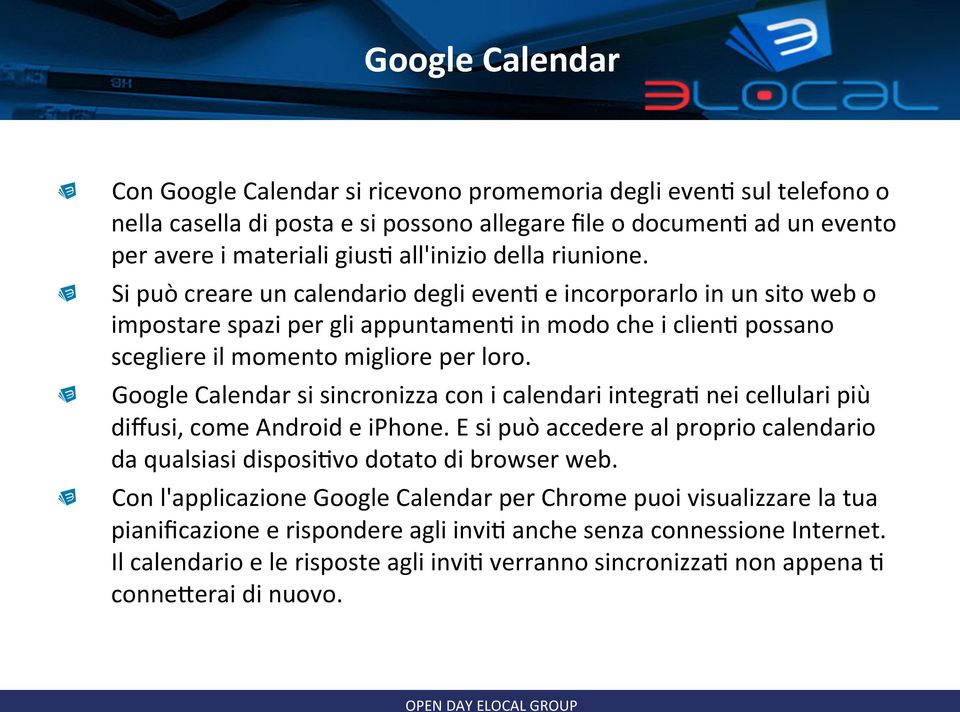 Google Calendar

ELOCAL

Con Google Calendar si ricevono promemoria degli eventi sul telefono o nella casella di posta e si possono allegare file o documenti ad un evento per avere i materiali giusti all'inizio della riunione.

Si può creare un calendario degli eventi e incorporarlo in un sito web o impostare spazi per gli appuntamenti in modo che i clienti possano scegliere il momento migliore per loro.

Google Calendar si sincronizza con i calendari integrati nei cellulari più diffusi, come Android e iPhone. E si può accedere al proprio calendario da qualsiasi dispositivo dotato di browser web.

Con l'applicazione Google Calendar per Chrome puoi visualizzare la tua pianificazione e rispondere agli inviti anche senza connessione Internet. Il calendario e le risposte agli inviti verranno sincronizzati non appena ti connetterai di nuovo.

OPEN DAY ELOCAL GROUP